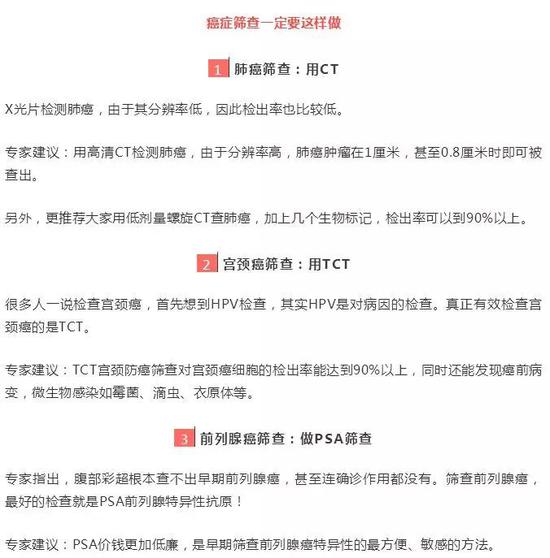 癌症筛查一定要这样做

1 肺癌筛查：用CT

X光片检测肺癌，由于其分辨率低，因此检出率也比较低。

专家建议：用高清CT检测肺癌，由于分辨率高，肺癌肿瘤在1厘米，甚至0.8厘米时即可被查出。

另外，更推荐大家用低剂量螺旋CT查肺癌，加上几个生物标记，检出率可以到90%以上。

2 宫颈癌筛查：用TCT

很多人一说检查宫颈癌，首先想到HPV检查，其实HPV是对病因的检查。真正有效检查宫颈癌的是TCT。

专家建议：TCT宫颈防癌筛查对宫颈癌细胞的检出率能达到90%以上，同时还能发现癌前病变，微生物感染如霉菌、滴虫、衣原体等。

3 前列腺癌筛查：做PSA筛查

专家指出，腹部彩超根本查不出早期前列腺癌，甚至连确诊作用都没有。筛查前列腺癌，最好的检查就是PSA前列腺特异性抗原！

专家建议：PSA价钱更加低廉，是早期筛查前列腺癌特异性的最方便、敏感的方法。